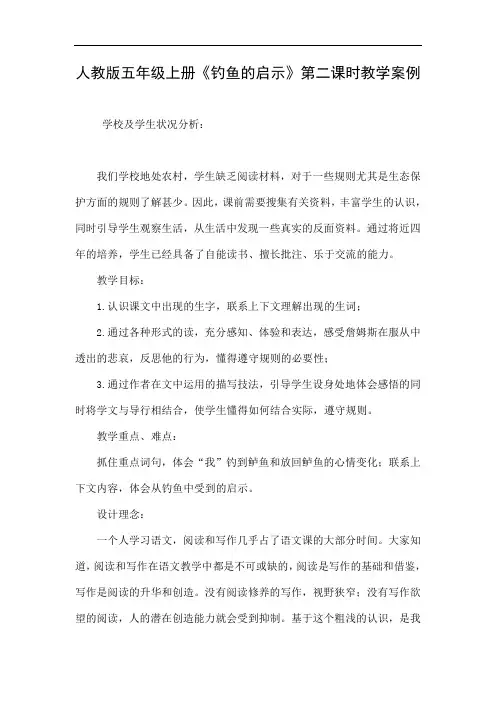 人教版五年级上册《钓鱼的启示》第二课时教学案例

学校及学生状况分析：

我们学校地处农村，学生缺乏阅读材料，对于一些规则尤其是生态保护方面的规则了解甚少。因此，课前需要搜集有关资料，丰富学生的认识，同时引导学生观察生活，从生活中发现一些真实的反面资料。通过将近四年的培养，学生已经具备了自能读书、擅长批注、乐于交流的能力。

教学目标：

1.认识课文中出现的生字，联系上下文理解出现的生词；

2.通过各种形式的读，充分感知、体验和表达，感受詹姆斯在服从中透出的悲哀，反思他的行为，懂得遵守规则的必要性；

3.通过作者在文中运用的描写技法，引导学生设身处地体会感悟的同时将学文与导行相结合，使学生懂得如何结合实际，遵守规则。

教学重点、难点：

抓住重点词句，体会“我”钓到鲈鱼和放回鲈鱼的心情变化；联系上下文内容，体会从钓鱼中受到的启示。

设计理念：

一个人学习语文，阅读和写作几乎占了语文课的大部分时间。大家知道，阅读和写作在语文教学中都是不可或缺的，阅读是写作的基础和借鉴，写作是阅读的升华和创造。没有阅读修养的写作，视野狭窄；没有写作欲望的阅读，人的潜在创造能力就会受到抑制。基于这个粗浅的认识，是我